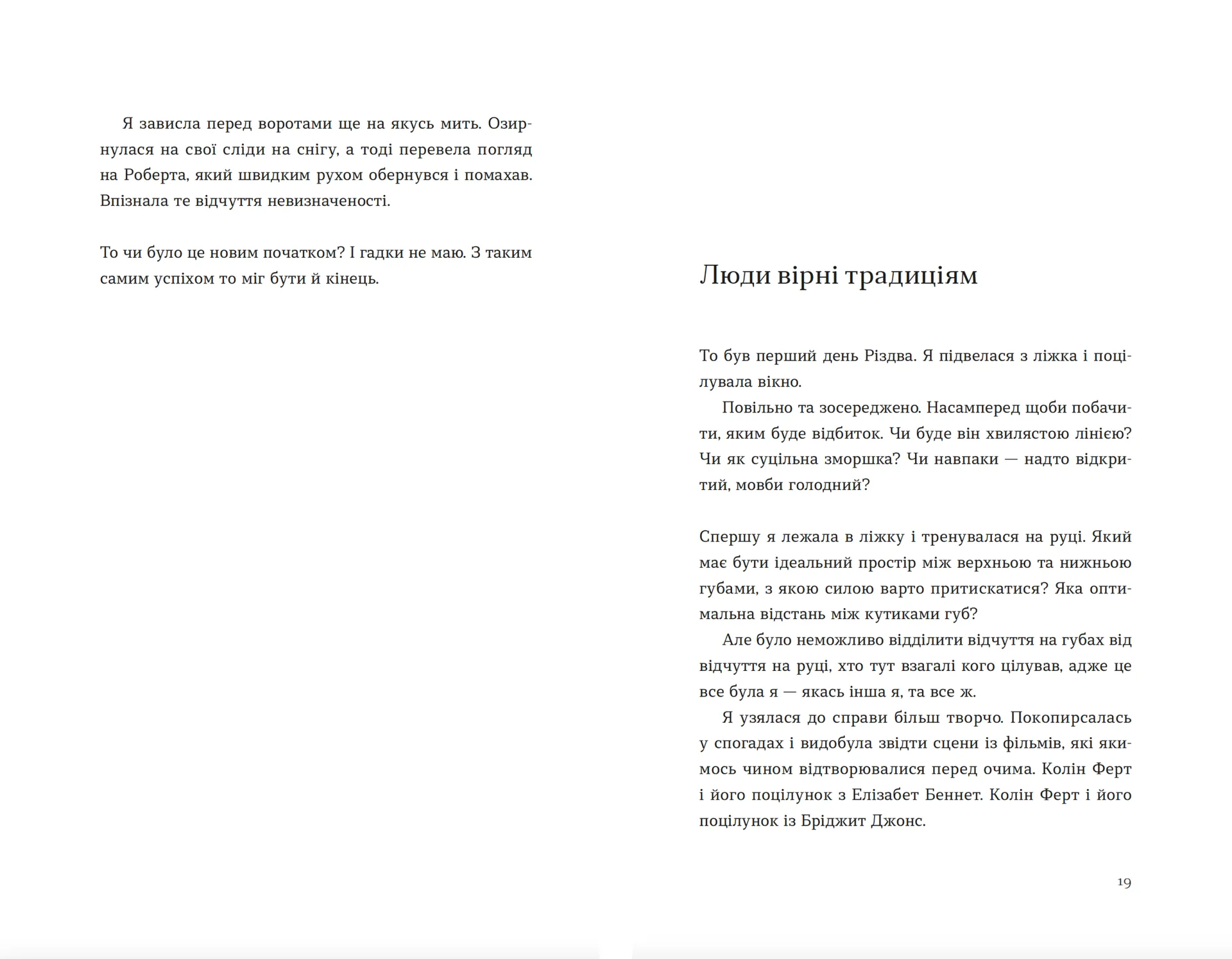 Я зависла перед воротами ще на якусь мить. Озирнулася на свої сліди на снігу, а тоді перевела погляд на Роберта, який швидким рухом обернувся і помахав. Впізнала те відчуття невизначеності.

То чи було це новим початком? І гадки не маю. З таким самим успіхом то міг бути й кінець.

Люди вірні традиціям

То був перший день Різдва. Я підвелася з ліжка і поцілувала вікно.

Повільно та зосереджено. Насамперед щоби побачити, яким буде відбиток. Чи буде він хвилястою лінією? Чи як суцільна зморшка? Чи навпаки — надто відкритий, мовби голодний?

Спершу я лежала в ліжку і тренувалася на руці. Який має бути ідеальний простір між верхньою та нижньою губами, з якою силою варто притискатися? Яка оптимальна відстань між кутиками губ?

Але було неможливо відділити відчуття на губах від відчуття на руці, хто тут взагалі кого цілував, адже це все була я — якась інша я, та все ж.

Я узялася до справи більш творчо. Покопирсалась у спогадах і видобула звідти сцени із фільмів, які якимось чином відтворювалися перед очима. Колін Ферт і його поцілунок з Елізабет Беннет. Колін Ферт і його поцілунок із Бріджит Джонс.

19